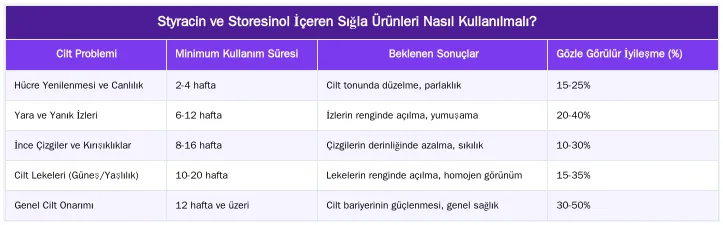 Styracin ve Storesinol İçeren Sığla Ürünleri Nasıl Kullanılmalı?

| Cilt Problemi | Minimum Kullanım Süresi | Beklenen Sonuçlar | Gözle Görülür İyileşme (%) |
|---|---|---|---|
| Hücre Yenilenmesi ve Canlılık | 2-4 hafta | Cilt tonunda düzelme, parlaklık | 15-25% |
| Yara ve Yanık İzleri | 6-12 hafta | İzlerin renginde açılma, yumuşama | 20-40% |
| İnce Çizgiler ve Kırışıklıklar | 8-16 hafta | Çizgilerin derinliğinde azalma, sıkılık | 10-30% |
| Cilt Lekeleri (Güneş/Yaşlılık) | 10-20 hafta | Lekelerin renginde açılma, homojen görünüm | 15-35% |
| Genel Cilt Onarımı | 12 hafta ve üzeri | Cilt bariyerinin güçlenmesi, genel sağlık | 30-50% |